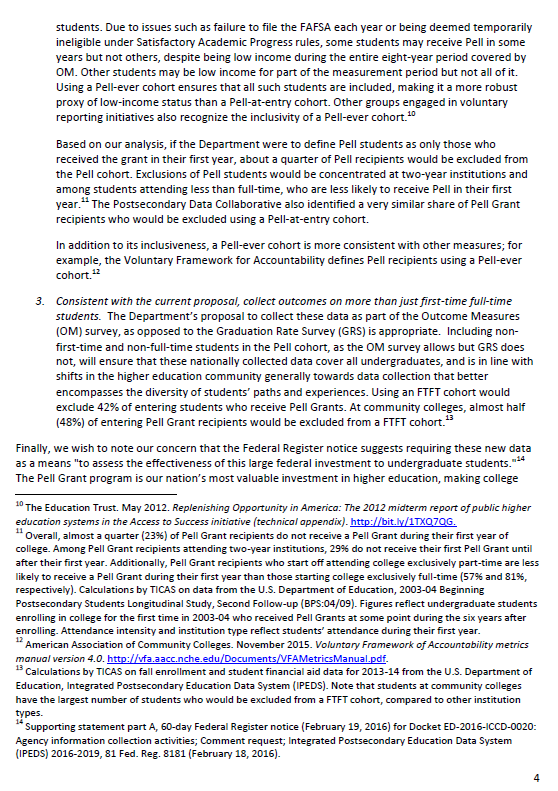 students. Due to issues such as failure to file the FAFSA each year or being deemed temporarily ineligible under Satisfactory Academic Progress rules, some students may receive Pell in some years but not others, despite being low income during the entire eight-year period covered by OM. Other students may be low income for part of the measurement period but not all of it. Using a Pell-ever cohort ensures that all such students are included, making it a more robust proxy of low-income status than a Pell-at-entry cohort. Other groups engaged in voluntary reporting initiatives also recognize the inclusivity of a Pell-ever cohort.$^{10}$

Based on our analysis, if the Department were to define Pell students as only those who received the grant in their first year, about a quarter of Pell recipients would be excluded from the Pell cohort. Exclusions of Pell students would be concentrated at two-year institutions and among students attending less than full-time, who are less likely to receive Pell in their first year.$^{11}$ The Postsecondary Data Collaborative also identified a very similar share of Pell Grant recipients who would be excluded using a Pell-at-entry cohort.

In addition to its inclusiveness, a Pell-ever cohort is more consistent with other measures; for example, the Voluntary Framework for Accountability defines Pell recipients using a Pell-ever cohort.$^{12}$

3. Consistent with the current proposal, collect outcomes on more than just first-time full-time students. The Department's proposal to collect these data as part of the Outcome Measures (OM) survey, as opposed to the Graduation Rate Survey (GRS) is appropriate. Including non-first-time and non-full-time students in the Pell cohort, as the OM survey allows but GRS does not, will ensure that these nationally collected data cover all undergraduates, and is in line with shifts in the higher education community generally towards data collection that better encompasses the diversity of students' paths and experiences. Using an FTFT cohort would exclude 42% of entering students who receive Pell Grants. At community colleges, almost half (48%) of entering Pell Grant recipients would be excluded from a FTFT cohort.$^{13}$

Finally, we wish to note our concern that the Federal Register notice suggests requiring these new data as a means "to assess the effectiveness of this large federal investment to undergraduate students."$^{14}$ The Pell Grant program is our nation's most valuable investment in higher education, making college

$^{10}$ The Education Trust. May 2012. Replenishing Opportunity in America: The 2012 midterm report of public higher education systems in the Access to Success initiative (technical appendix). http://bit.ly/1TXQ7QG.
$^{11}$ Overall, almost a quarter (23%) of Pell Grant recipients do not receive a Pell Grant during their first year of college. Among Pell Grant recipients attending two-year institutions, 29% do not receive their first Pell Grant until after their first year. Additionally, Pell Grant recipients who start off attending college exclusively part-time are less likely to receive a Pell Grant during their first year than those starting college exclusively full-time (57% and 81%, respectively). Calculations by TICAS on data from the U.S. Department of Education, 2003-04 Beginning Postsecondary Students Longitudinal Study, Second Follow-up (BPS:04/09). Figures reflect undergraduate students enrolling in college for the first time in 2003-04 who received Pell Grants at some point during the six years after enrolling. Attendance intensity and institution type reflect students' attendance during their first year.
$^{12}$ American Association of Community Colleges. November 2015. Voluntary Framework of Accountability metrics manual version 4.0. http://vfa.aacc.nche.edu/Documents/VFAMetricsManual.pdf.
$^{13}$ Calculations by TICAS on fall enrollment and student financial aid data for 2013-14 from the U.S. Department of Education, Integrated Postsecondary Education Data System (IPEDS). Note that students at community colleges have the largest number of students who would be excluded from a FTFT cohort, compared to other institution types.
$^{14}$ Supporting statement part A, 60-day Federal Register notice (February 19, 2016) for Docket ED-2016-ICCD-0020: Agency information collection activities; Comment request; Integrated Postsecondary Education Data System (IPEDS) 2016-2019, 81 Fed. Reg. 8181 (February 18, 2016).

4